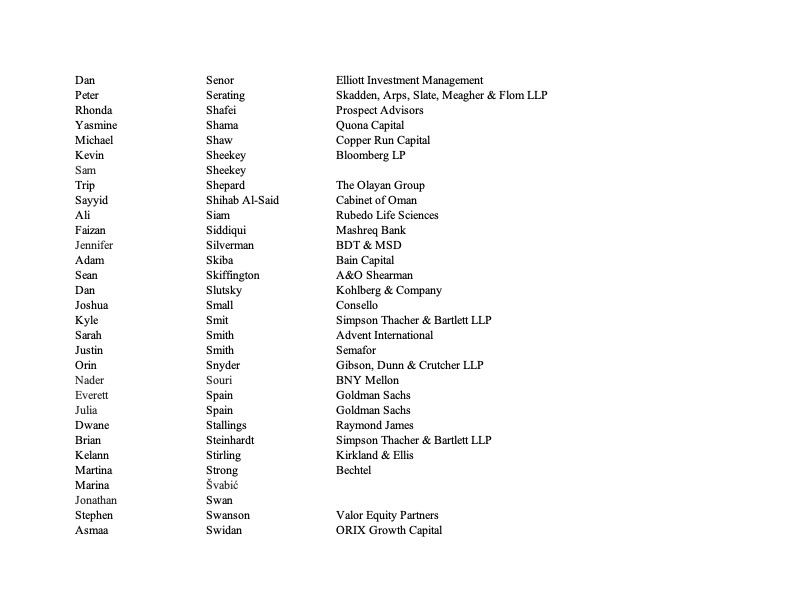 | | | |
|---|---|---|
| Dan | Senor | Elliott Investment Management |
| Peter | Serating | Skadden, Arps, Slate, Meagher & Flom LLP |
| Rhonda | Shafei | Prospect Advisors |
| Yasmine | Shama | Quona Capital |
| Michael | Shaw | Copper Run Capital |
| Kevin | Sheekey | Bloomberg LP |
| Sam | Sheekey | |
| Trip | Shepard | The Olayan Group |
| Sayyid | Shihab Al-Said | Cabinet of Oman |
| Ali | Siam | Rubedo Life Sciences |
| Faizan | Siddiqui | Mashreq Bank |
| Jennifer | Silverman | BDT & MSD |
| Adam | Skiba | Bain Capital |
| Sean | Skiffington | A&O Shearman |
| Dan | Slutsky | Kohlberg & Company |
| Joshua | Small | Consello |
| Kyle | Smit | Simpson Thacher & Bartlett LLP |
| Sarah | Smith | Advent International |
| Justin | Smith | Semafor |
| Orin | Snyder | Gibson, Dunn & Crutcher LLP |
| Nader | Souri | BNY Mellon |
| Everett | Spain | Goldman Sachs |
| Julia | Spain | Goldman Sachs |
| Dwane | Stallings | Raymond James |
| Brian | Steinhardt | Simpson Thacher & Bartlett LLP |
| Kelann | Stirling | Kirkland & Ellis |
| Martina | Strong | Bechtel |
| Marina | Švabić | |
| Jonathan | Swan | |
| Stephen | Swanson | Valor Equity Partners |
| Asmaa | Swidan | ORIX Growth Capital |